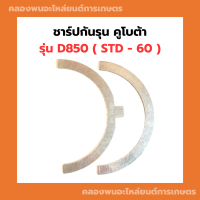 คลองพนอะไหล่ยนต์การเกษตร

ชาร์ปกันรุน คูโบต้า
รุ่น D850 ( STD - 60 )

คลองพนอะไหล่ยนต์การเกษตร